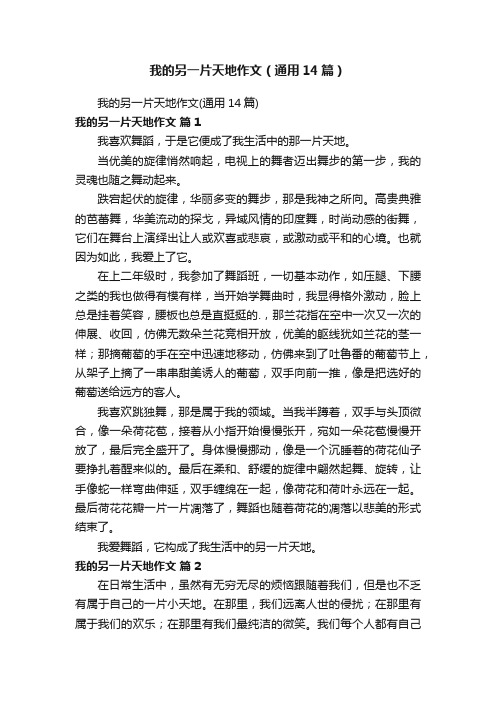 我的另一片天地作文（通用14篇）

我的另一片天地作文(通用14篇)

我的另一片天地作文 篇1

我喜欢舞蹈，于是它便成了我生活中的那一片天地。

当优美的旋律悄然响起，电视上的舞者迈出舞步的第一步，我的灵魂也随之舞动起来。

跌宕起伏的旋律，华丽多变的舞步，那是我神之所向。高贵典雅的芭蕾舞，华美流动的探戈，异域风情的印度舞，时尚动感的街舞，它们在舞台上演绎出让人或欢喜或悲哀，或激动或平和的心境。也就因为如此，我爱上了它。

在上二年级时，我参加了舞蹈班，一切基本动作，如压腿、下腰之类的我也做得有模有样，当开始学舞曲时，我显得格外激动，脸上总是挂着笑容，腰板也总是直挺挺的.，那兰花指在空中一次又一次的伸展、收回，仿佛无数朵兰花竞相开放，优美的躯线犹如兰花的茎一样；那摘葡萄的手在空中迅速地移动，仿佛来到了吐鲁番的葡萄节上，从架子上摘了一串串甜美诱人的葡萄，双手向前一推，像是把选好的葡萄送给远方的客人。

我喜欢跳独舞，那是属于我的领域。当我半蹲着，双手与头顶微合，像一朵荷花苞，接着从小指开始慢慢张开，宛如一朵花苞慢慢开放了，最后完全盛开了。身体慢慢挪动，像是一个沉睡着的荷花仙子要挣扎着醒来似的。最后在柔和、舒缓的旋律中翩然起舞、旋转，让手像蛇一样弯曲伸延，双手缠绵在一起，像荷花和荷叶永远在一起。最后荷花花瓣一片一片凋落了，舞蹈也随着荷花的凋落以悲美的形式结束了。

我爱舞蹈，它构成了我生活中的另一片天地。

我的另一片天地作文 篇2

在日常生活中，虽然有无穷无尽的烦恼跟随着我们，但是也不乏有属于自己的一片小天地。在那里，我们远离人世的侵扰；在那里有属于我们的欢乐；在那里有我们最纯洁的微笑。我们每个人都有自己